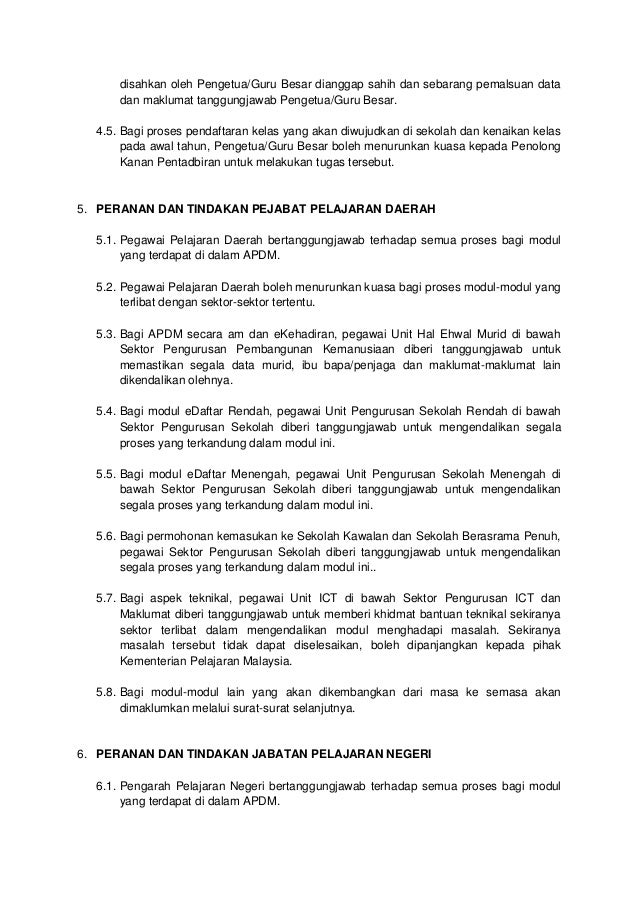 disahkan oleh Pengetua/Guru Besar dianggap sahih dan sebarang pemalsuan data dan maklumat tanggungjawab Pengetua/Guru Besar.

4.5. Bagi proses pendaftaran kelas yang akan diwujudkan di sekolah dan kenaikan kelas pada awal tahun, Pengetua/Guru Besar boleh menurunkan kuasa kepada Penolong Kanan Pentadbiran untuk melakukan tugas tersebut.

5. PERANAN DAN TINDAKAN PEJABAT PELAJARAN DAERAH

5.1. Pegawai Pelajaran Daerah bertanggungjawab terhadap semua proses bagi modul yang terdapat di dalam APDM.

5.2. Pegawai Pelajaran Daerah boleh menurunkan kuasa bagi proses modul-modul yang terlibat dengan sektor-sektor tertentu.

5.3. Bagi APDM secara am dan eKehadiran, pegawai Unit Hal Ehwal Murid di bawah Sektor Pengurusan Pembangunan Kemanusiaan diberi tanggungjawab untuk memastikan segala data murid, ibu bapa/penjaga dan maklumat-maklumat lain dikendalikan olehnya.

5.4. Bagi modul eDaftar Rendah, pegawai Unit Pengurusan Sekolah Rendah di bawah Sektor Pengurusan Sekolah diberi tanggungjawab untuk mengendalikan segala proses yang terkandung dalam modul ini.

5.5. Bagi modul eDaftar Menengah, pegawai Unit Pengurusan Sekolah Menengah di bawah Sektor Pengurusan Sekolah diberi tanggungjawab untuk mengendalikan segala proses yang terkandung dalam modul ini.

5.6. Bagi permohonan kemasukan ke Sekolah Kawalan dan Sekolah Berasrama Penuh, pegawai Sektor Pengurusan Sekolah diberi tanggungjawab untuk mengendalikan segala proses yang terkandung dalam modul ini..

5.7. Bagi aspek teknikal, pegawai Unit ICT di bawah Sektor Pengurusan ICT dan Maklumat diberi tanggungjawab untuk memberi khidmat bantuan teknikal sekiranya sektor terlibat dalam mengendalikan modul menghadapi masalah. Sekiranya masalah tersebut tidak dapat diselesaikan, boleh dipanjangkan kepada pihak Kementerian Pelajaran Malaysia.

5.8. Bagi modul-modul lain yang akan dikembangkan dari masa ke semasa akan dimaklumkan melalui surat-surat selanjutnya.

6. PERANAN DAN TINDAKAN JABATAN PELAJARAN NEGERI

6.1. Pengarah Pelajaran Negeri bertanggungjawab terhadap semua proses bagi modul yang terdapat di dalam APDM.